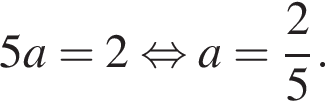 $5a = 2 \Leftrightarrow a = \frac{2}{5}.$